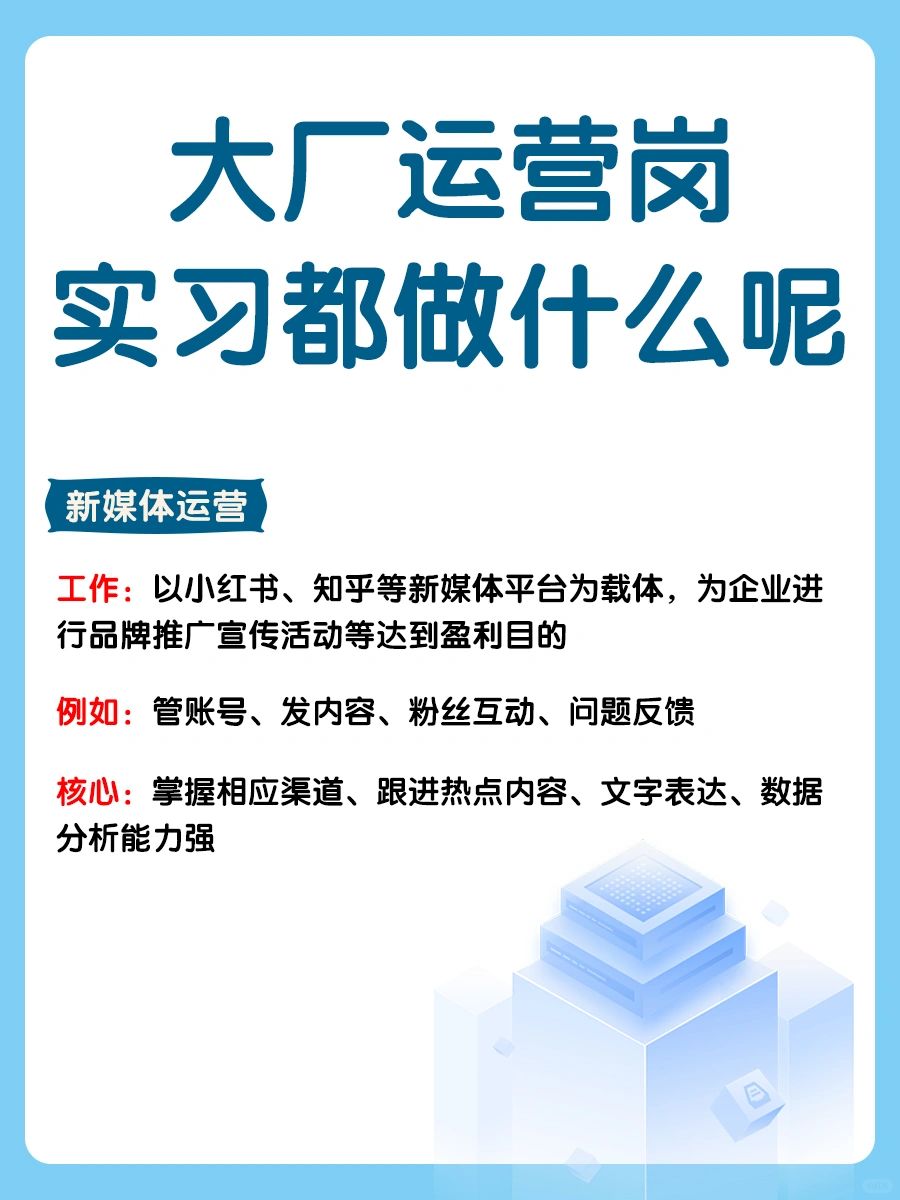 大厂运营岗
实习都做什么呢

新媒体运营

工作：以小红书、知乎等新媒体平台为载体，为企业进行品牌推广宣传活动等达到盈利目的

例如：管账号、发内容、粉丝互动、问题反馈

核心：掌握相应渠道、跟进热点内容、文字表达、数据分析能力强